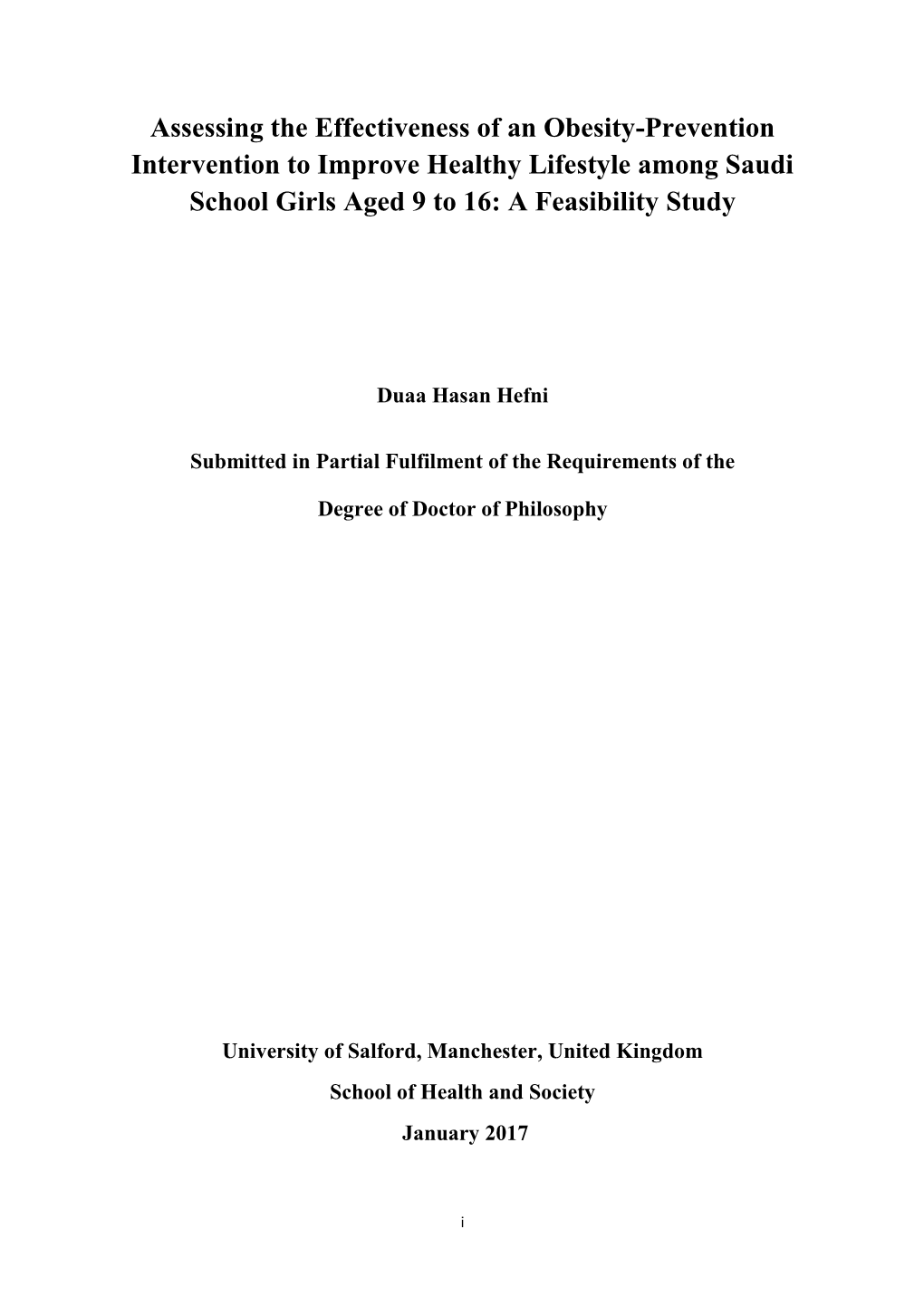 Assessing the Effectiveness of an Obesity-Prevention Intervention to Improve Healthy Lifestyle among Saudi School Girls Aged 9 to 16: A Feasibility Study

Duaa Hasan Hefni

Submitted in Partial Fulfilment of the Requirements of the

Degree of Doctor of Philosophy

University of Salford, Manchester, United Kingdom

School of Health and Society

January 2017

i